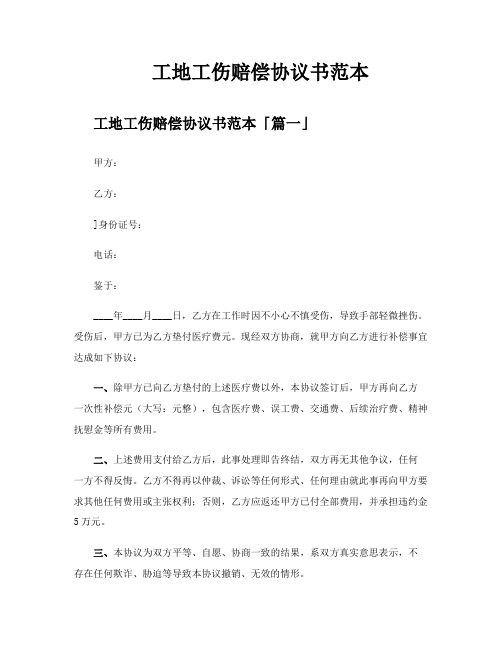 工地工伤赔偿协议书范本

工地工伤赔偿协议书范本「篇一」

甲方：

乙方：

]身份证号：

电话：

鉴于：

____年____月____日，乙方在工作时因不小心不慎受伤，导致手部轻微挫伤。受伤后，甲方已为乙方垫付医疗费元。现经双方协商，就甲方向乙方进行补偿事宜达成如下协议：

一、除甲方已向乙方垫付的上述医疗费以外，本协议签订后，甲方再向乙方一次性补偿元（大写：元整），包含医疗费、误工费、交通费、后续治疗费、精神抚慰金等所有费用。

二、上述费用支付给乙方后，此事处理即告终结，双方再无其他争议，任何一方不得反悔。乙方不得再以仲裁、诉讼等任何形式、任何理由就此事再向甲方要求其他任何费用或主张权利；否则，乙方应返还甲方已付全部费用，并承担违约金5万元。

三、本协议为双方平等、自愿、协商一致的结果，系双方真实意思表示，不存在任何欺诈、胁迫等导致本协议撤销、无效的情形。